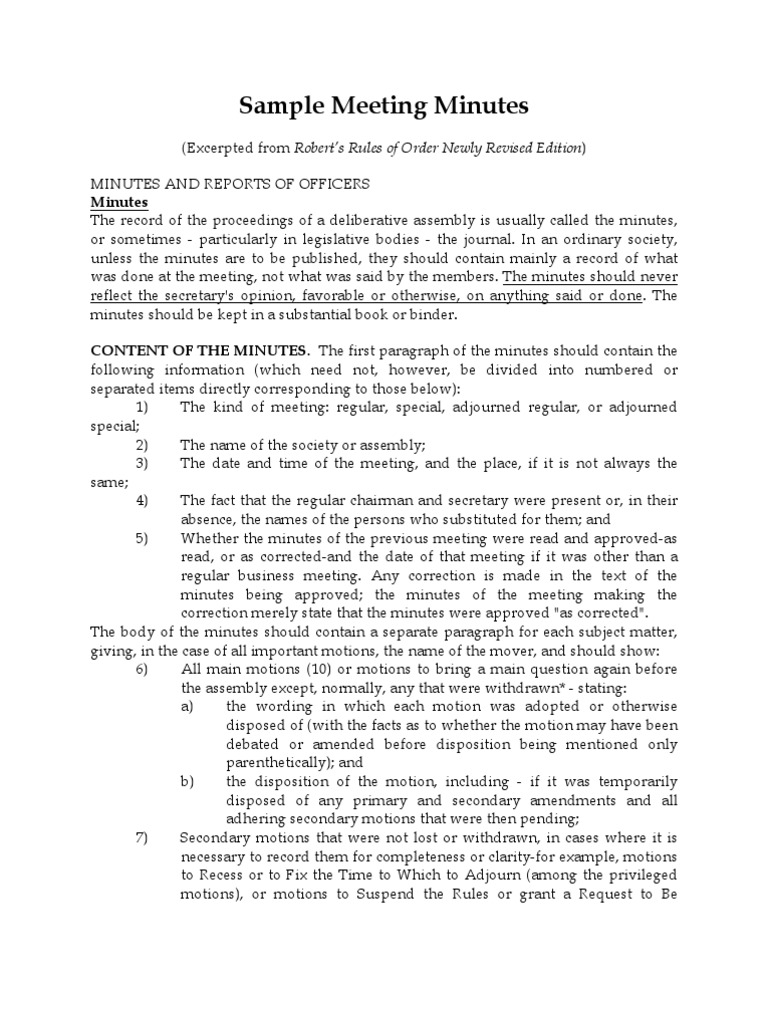 Sample Meeting Minutes

(Excerpted from Robert's Rules of Order Newly Revised Edition)

MINUTES AND REPORTS OF OFFICERS
Minutes
The record of the proceedings of a deliberative assembly is usually called the minutes, or sometimes - particularly in legislative bodies - the journal. In an ordinary society, unless the minutes are to be published, they should contain mainly a record of what was done at the meeting, not what was said by the members. The minutes should never reflect the secretary's opinion, favorable or otherwise, on anything said or done. The minutes should be kept in a substantial book or binder.

CONTENT OF THE MINUTES. The first paragraph of the minutes should contain the following information (which need not, however, be divided into numbered or separated items directly corresponding to those below):
1) The kind of meeting: regular, special, adjourned regular, or adjourned special;
2) The name of the society or assembly;
3) The date and time of the meeting, and the place, if it is not always the same;
4) The fact that the regular chairman and secretary were present or, in their absence, the names of the persons who substituted for them; and
5) Whether the minutes of the previous meeting were read and approved-as read, or as corrected-and the date of that meeting if it was other than a regular business meeting. Any correction is made in the text of the minutes being approved; the minutes of the meeting making the correction merely state that the minutes were approved "as corrected".
The body of the minutes should contain a separate paragraph for each subject matter, giving, in the case of all important motions, the name of the mover, and should show:
6) All main motions (10) or motions to bring a main question again before the assembly except, normally, any that were withdrawn* - stating:
a) the wording in which each motion was adopted or otherwise disposed of (with the facts as to whether the motion may have been debated or amended before disposition being mentioned only parenthetically); and
b) the disposition of the motion, including - if it was temporarily disposed of any primary and secondary amendments and all adhering secondary motions that were then pending;
7) Secondary motions that were not lost or withdrawn, in cases where it is necessary to record them for completeness or clarity-for example, motions to Recess or to Fix the Time to Which to Adjourn (among the privileged motions), or motions to Suspend the Rules or grant a Request to Be